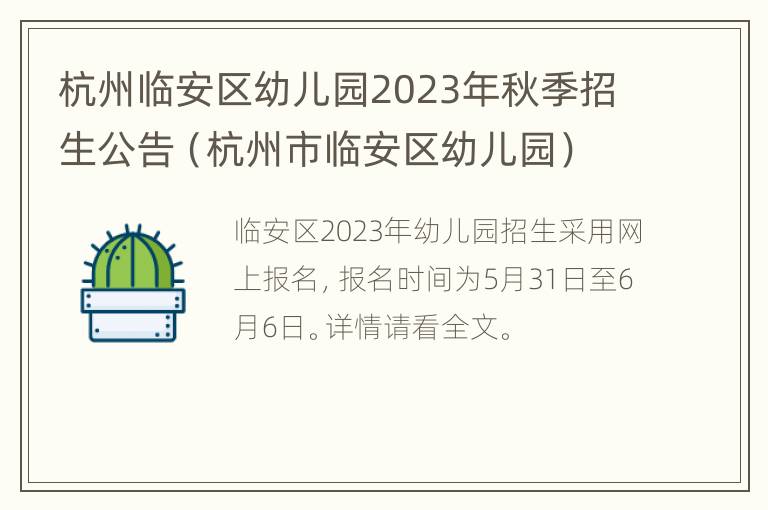 杭州临安区幼儿园2023年秋季招生公告（杭州市临安区幼儿园）

临安区2023年幼儿园招生采用网上报名，报名时间为5月31日至6月6日。详情请看全文。